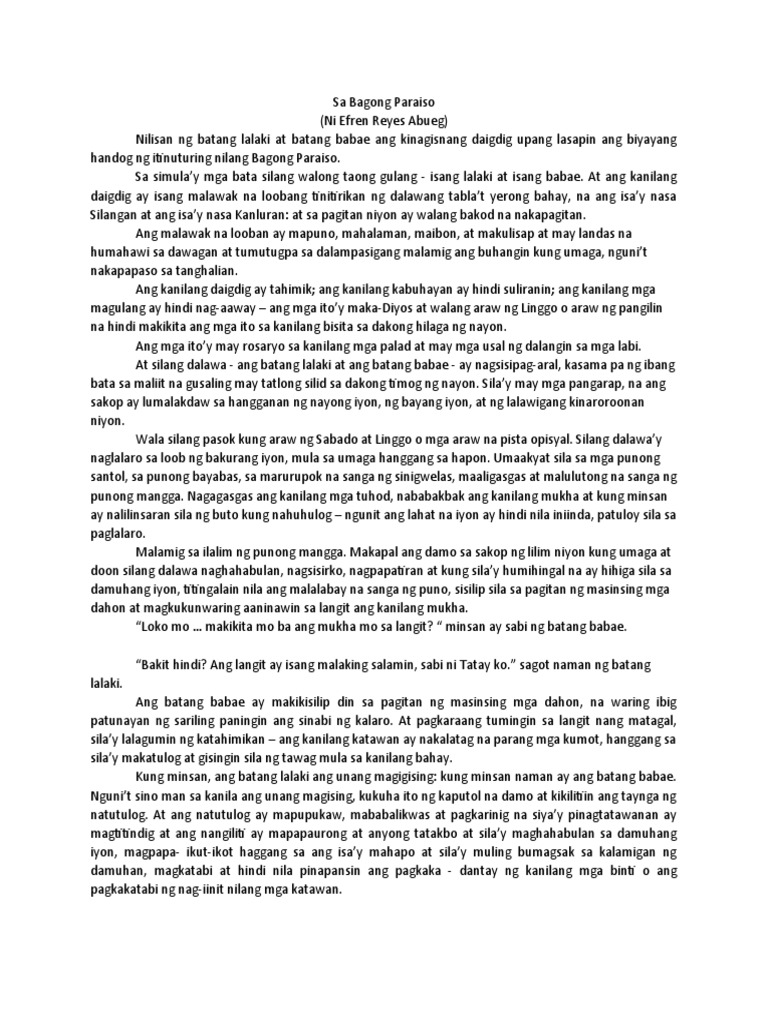 Sa Bagong Paraiso
(Ni Efren Reyes Abueg)

Nilisan ng batang lalaki at batang babae ang kinagisnang daigdig upang lasapin ang biyayang handog ng itinuturing nilang Bagong Paraiso.

Sa simula'y mga bata silang walong taong gulang - isang lalaki at isang babae. At ang kanilang daigdig ay isang malawak na loobang tinitirikan ng dalawang tabla't yerong bahay, na ang isa'y nasa Silangan at ang isa'y nasa Kanluran: at sa pagitan niyon ay walang bakod na nakapagitan.

Ang malawak na looban ay mapuno, mahalaman, maibon, at makulisap at may landas na humahawi sa dawagan at tumutugpa sa dalampasigang malamig ang buhangin kung umaga, nguni't nakapapaso sa tanghalian.

Ang kanilang daigdig ay tahimik; ang kanilang kabuhayan ay hindi suliranin; ang kanilang mga magulang ay hindi nag-aaway – ang mga ito'y maka-Diyos at walang araw ng Linggo o araw ng pangilin na hindi makikita ang mga ito sa kanilang bisita sa dakong hilaga ng nayon.

Ang mga ito'y may rosaryo sa kanilang mga palad at may mga usal ng dalangin sa mga labi.

At silang dalawa - ang batang lalaki at ang batang babae - ay nagsisipag-aral, kasama pa ng ibang bata sa maliit na gusaling may tatlong silid sa dakong timog ng nayon. Sila'y may mga pangarap, na ang sakop ay lumalakdaw sa hangganan ng nayong iyon, ng bayang iyon, at ng lalawigang kinaroroonan niyon.

Wala silang pasok kung araw ng Sabado at Linggo o mga araw na pista opisyal. Silang dalawa'y naglalaro sa loob ng bakurang iyon, mula sa umaga hanggang sa hapon. Umaakyat sila sa mga punong santol, sa punong bayabas, sa marurupok na sanga ng sinigwelas, maaligasgas at malulutong na sanga ng punong mangga. Nagagasgas ang kanilang mga tuhod, nababakbak ang kanilang mukha at kung minsan ay nalilinsaran sila ng buto kung nahuhulog – ngunit ang lahat na iyon ay hindi nila iniinda, patuloy sila sa paglalaro.

Malamig sa ilalim ng punong mangga. Makapal ang damo sa sakop ng lilim niyon kung umaga at doon silang dalawa naghahabulan, nagsisirko, nagpapatiran at kung sila'y humihingal na ay hihiga sila sa damuhang iyon, titingalain nila ang malalabay na sanga ng puno, sisilip sila sa pagitan ng masinsing mga dahon at magkukunwaring aaninawin sa langit ang kanilang mukha.

"Loko mo ... makikita mo ba ang mukha mo sa langit? " minsan ay sabi ng batang babae.

"Bakit hindi? Ang langit ay isang malaking salamin, sabi ni Tatay ko." sagot naman ng batang lalaki.

Ang batang babae ay makikisilip din sa pagitan ng masinsing mga dahon, na waring ibig patunayan ng sariling paningin ang sinabi ng kalaro. At pagkaraang tumingin sa langit nang matagal, sila'y lalagumin ng katahimikan – ang kanilang katawan ay nakalatag na parang mga kumot, hanggang sa sila'y makatulog at gisingin sila ng tawag mula sa kanilang bahay.

Kung minsan, ang batang lalaki ang unang magigising: kung minsan naman ay ang batang babae. Nguni't sino man sa kanila ang unang magising, kukuha ito ng kaputol na damo at kikilitiin ang taynga ng natutulog. At ang natutulog ay mapupukaw, mababalikwas at pagkarinig na siya'y pinagtatawanan ay magtitindig at ang nangiliti ay mapapaurong at anyong tatakbo at sila'y maghahabulan sa damuhang iyon, magpapa- ikut-ikot haggang sa ang isa'y mahapo at sila'y muling bumagsak sa kalamigan ng damuhan, magkatabi at hindi nila pinapansin ang pagkaka - dantay ng kanilang mga binti o ang pagkakatabi ng nag-iinit nilang mga katawan.